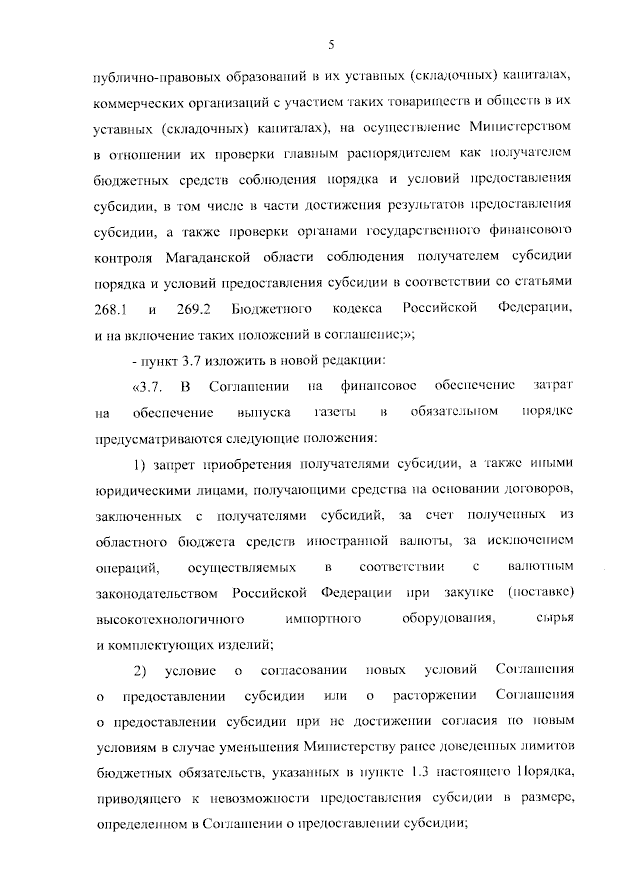 5

публично-правовых образований в их уставных (складочных) капиталах, коммерческих организаций с участием таких товариществ и обществ в их уставных (складочных) капиталах), на осуществление Министерством в отношении их проверки главным распорядителем как получателем бюджетных средств соблюдения порядка и условий предоставления субсидии, в том числе в части достижения результатов предоставления субсидии, а также проверки органами государственного финансового контроля Магаданской области соблюдения получателем субсидии порядка и условий предоставления субсидии в соответствии со статьями 268.1 и 269.2 Бюджетного кодекса Российской Федерации, и на включение таких положений в соглашение;»;

- пункт 3.7 изложить в новой редакции:

«3.7. В Соглашении на финансовое обеспечение затрат на обеспечение выпуска газеты в обязательном порядке предусматриваются следующие положения:

1) запрет приобретения получателями субсидии, а также иными юридическими лицами, получающими средства на основании договоров, заключенных с получателями субсидий, за счет полученных из областного бюджета средств иностранной валюты, за исключением операций, осуществляемых в соответствии с валютным законодательством Российской Федерации при закупке (поставке) высокотехнологичного импортного оборудования, сырья и комплектующих изделий;

2) условие о согласовании новых условий Соглашения о предоставлении субсидии или о расторжении Соглашения о предоставлении субсидии при не достижении согласия по новым условиям в случае уменьшения Министерству ранее доведенных лимитов бюджетных обязательств, указанных в пункте 1.3 настоящего Порядка, приводящего к невозможности предоставления субсидии в размере, определенном в Соглашении о предоставлении субсидии;